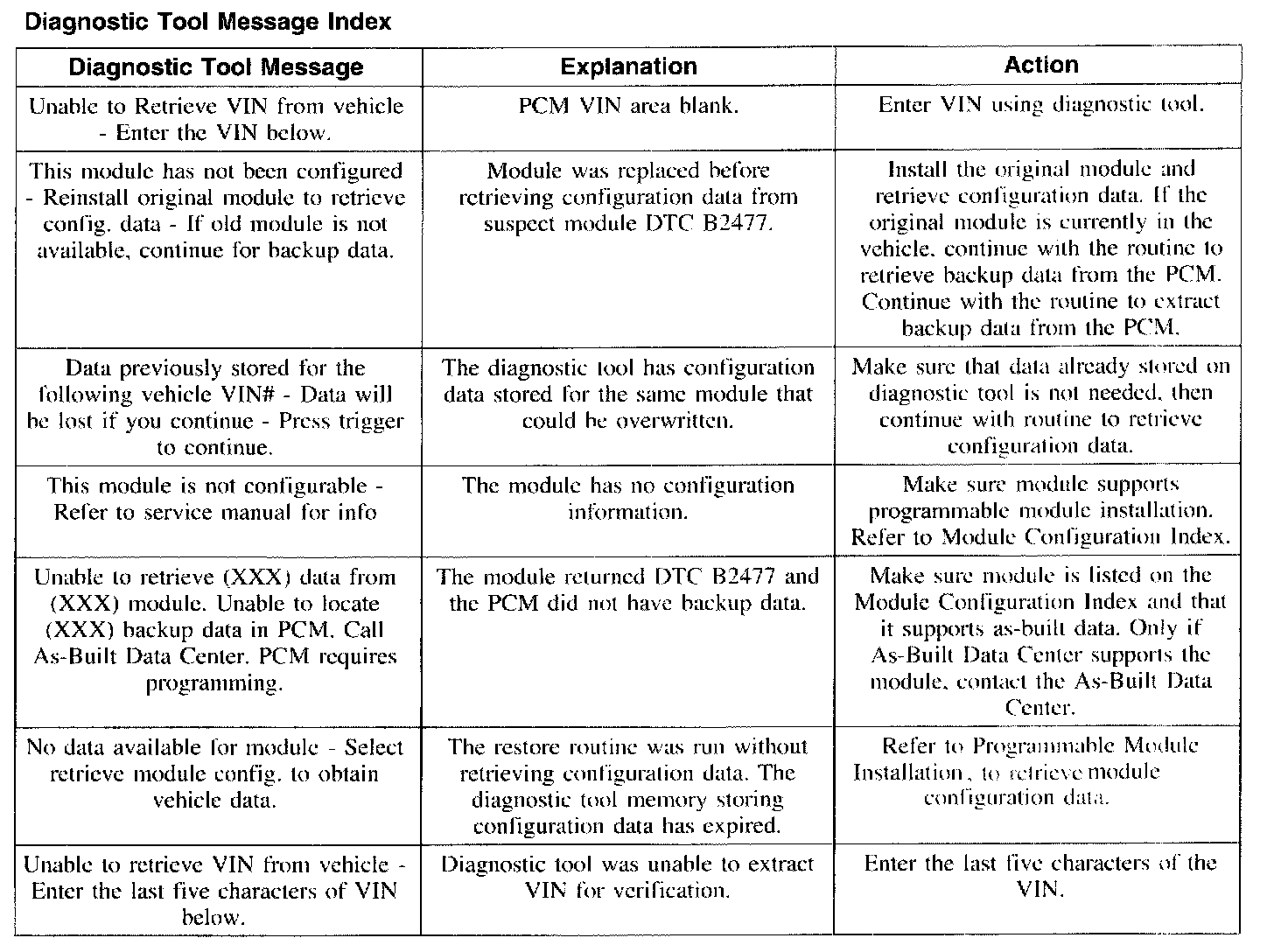 Diagnostic Tool Message Index

| Diagnostic Tool Message | Explanation | Action |
|---|---|---|
| Unable to Retrieve VIN from vehicle - Enter the VIN below. | PCM VIN area blank. | Enter VIN using diagnostic tool. |
| This module has not been configured - Reinstall original module to retrieve config. data - If old module is not available, continue for backup data. | Module was replaced before retrieving configuration data from suspect module DTC B2477. | Install the original module and retrieve configuration data. If the original module is currently in the vehicle, continue with the routine to retrieve backup data from the PCM. Continue with the routine to extract backup data from the PCM. |
| Data previously stored for the following vehicle VIN# - Data will be lost if you continue - Press trigger to continue. | The diagnostic tool has configuration data stored for the same module that could be overwritten. | Make sure that data already stored on diagnostic tool is not needed, then continue with routine to retrieve configuration data. |
| This module is not configurable - Refer to service manual for info | The module has no configuration information. | Make sure module supports programmable module installation. Refer to Module Configuration Index. |
| Unable to retrieve (XXX) data from (XXX) module. Unable to locate (XXX) backup data in PCM. Call As-Built Data Center. PCM requires programming. | The module returned DTC B2477 and the PCM did not have backup data. | Make sure module is listed on the Module Configuration Index and that it supports as-built data. Only if As-Built Data Center supports the module, contact the As-Built Data Center. |
| No data available for module - Select retrieve module config. to obtain vehicle data. | The restore routine was run without retrieving configuration data. The diagnostic tool memory storing configuration data has expired. | Refer to Programmable Module Installation, to retrieve module configuration data. |
| Unable to retrieve VIN from vehicle - Enter the last five characters of VIN below. | Diagnostic tool was unable to extract VIN for verification. | Enter the last five characters of the VIN. |